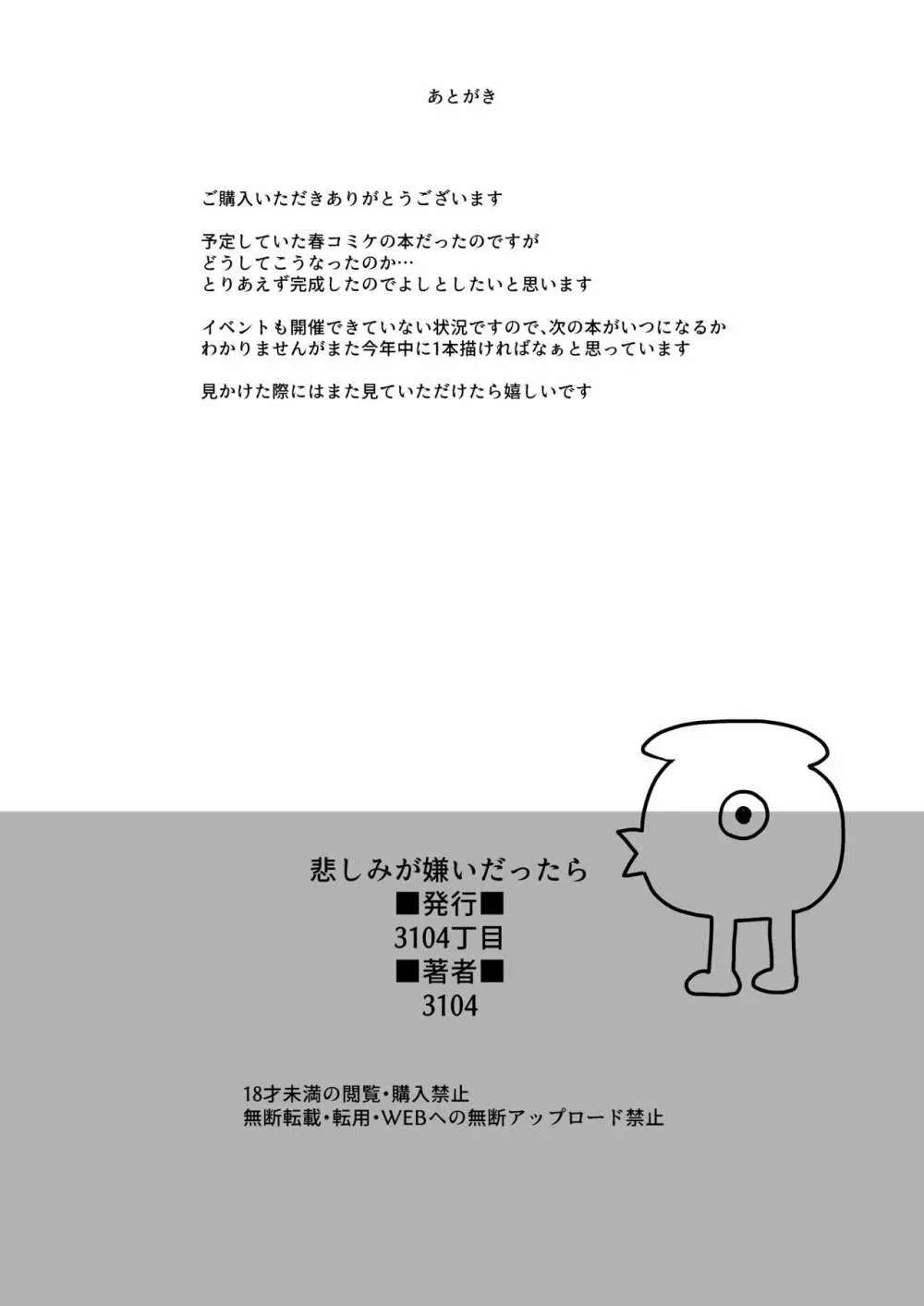 あとがき

ご購入いただきありがとうございます

予定していた春コミケの本だったのですが
どうしてこうなったのか…
とりあえず完成したのでよしとしたいと思います

イベントも開催できていない状況ですので、次の本がいつになるか
わかりませんがまた今年中に1本描ければなぁと思っています

見かけた際にはまた見ていただけたら嬉しいです

悲しみが嫌いだったら
■発行■
3104丁目
■著者■
3104

18才未満の閲覧・購入禁止
無断転載・転用・WEBへの無断アップロード禁止